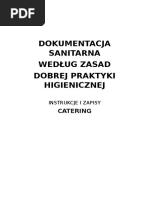 PDF

DOKUMENTACJA SANITARNA
WEDŁUG ZASAD
DOBREJ PRAKTYKI HIGIENICZNEJ

INSTRUKCJE I ZAPISY
CATERING